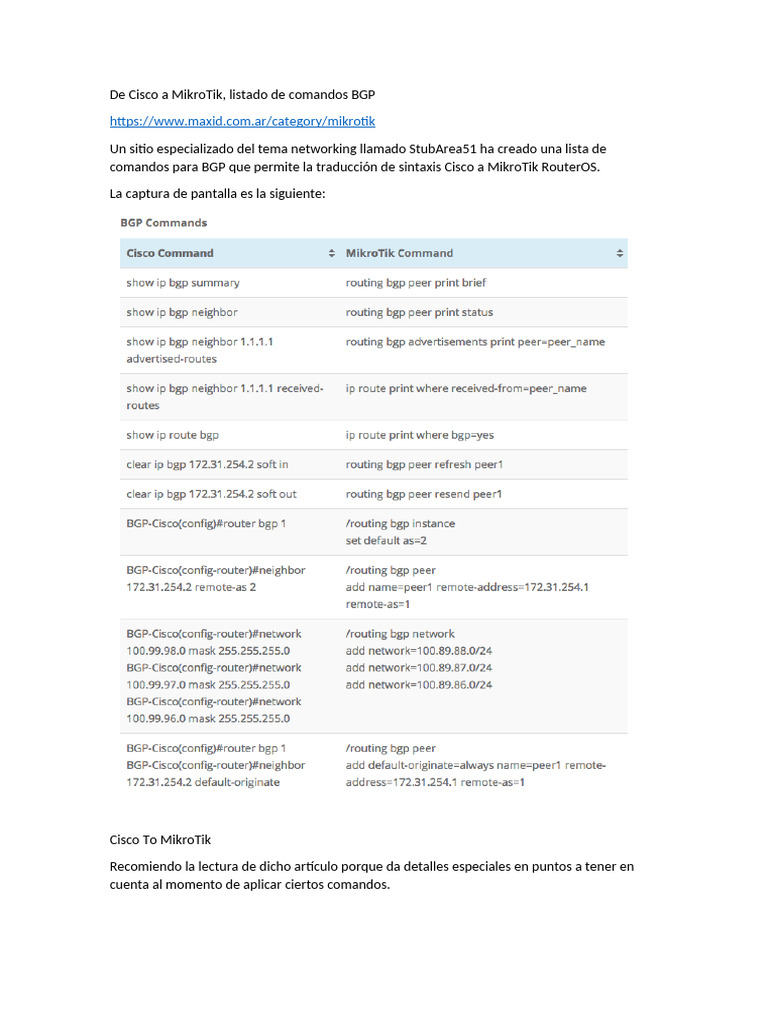 De Cisco a MikroTik, listado de comandos BGP

https://www.maxid.com.ar/category/mikrotik

Un sitio especializado del tema networking llamado StubArea51 ha creado una lista de comandos para BGP que permite la traducción de sintaxis Cisco a MikroTik RouterOS.

La captura de pantalla es la siguiente:

BGP Commands

| Cisco Command | MikroTik Command |
|---|---|
| show ip bgp summary | routing bgp peer print brief |
| show ip bgp neighbor | routing bgp peer print status |
| show ip bgp neighbor 1.1.1.1 advertised-routes | routing bgp advertisements print peer=peer_name |
| show ip bgp neighbor 1.1.1.1 received-routes | ip route print where received-from=peer_name |
| show ip route bgp | ip route print where bgp=yes |
| clear ip bgp 172.31.254.2 soft in | routing bgp peer refresh peer1 |
| clear ip bgp 172.31.254.2 soft out | routing bgp peer resend peer1 |
| BGP-Cisco(config)#router bgp 1 | /routing bgp instance set default as=2 |
| BGP-Cisco(config-router)#neighbor 172.31.254.2 remote-as 2 | /routing bgp peer add name=peer1 remote-address=172.31.254.1 remote-as=1 |
| BGP-Cisco(config-router)#network 100.99.98.0 mask 255.255.255.0 BGP-Cisco(config-router)#network 100.99.97.0 mask 255.255.255.0 BGP-Cisco(config-router)#network 100.99.96.0 mask 255.255.255.0 | /routing bgp network add network=100.89.88.0/24 add network=100.89.87.0/24 add network=100.89.86.0/24 |
| BGP-Cisco(config)#router bgp 1 BGP-Cisco(config-router)#neighbor 172.31.254.2 default-originate | /routing bgp peer add default-originate=always name=peer1 remote-address=172.31.254.1 remote-as=1 |

Cisco To MikroTik

Recomiendo la lectura de dicho artículo porque da detalles especiales en puntos a tener en cuenta al momento de aplicar ciertos comandos.